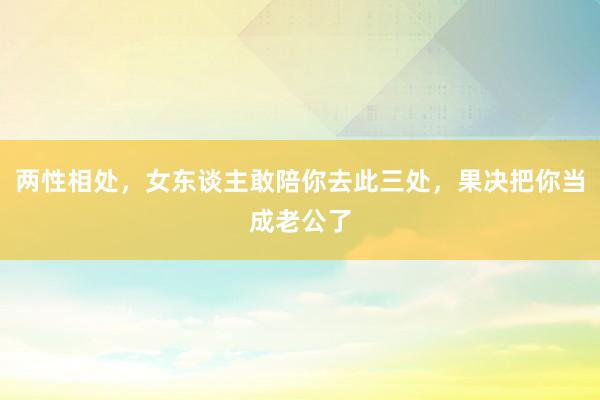 两性相处，女东谈主敢陪你去此三处，果决把你当成老公了